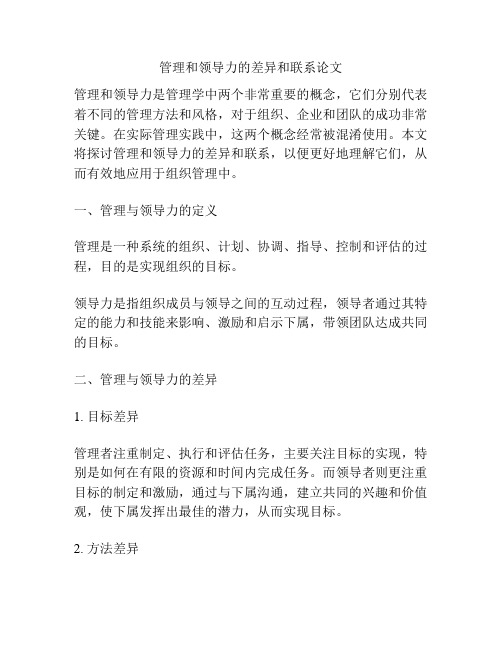 管理和领导力的差异和联系论文

管理和领导力是管理学中两个非常重要的概念，它们分别代表着不同的管理方法和风格，对于组织、企业和团队的成功非常关键。在实际管理实践中，这两个概念经常被混淆使用。本文将探讨管理和领导力的差异和联系，以便更好地理解它们，从而有效地应用于组织管理中。

一、管理与领导力的定义

管理是一种系统的组织、计划、协调、指导、控制和评估的过程，目的是实现组织的目标。

领导力是指组织成员与领导之间的互动过程，领导者通过其特定的能力和技能来影响、激励和启示下属，带领团队达成共同的目标。

二、管理与领导力的差异

1. 目标差异

管理者注重制定、执行和评估任务，主要关注目标的实现，特别是如何在有限的资源和时间内完成任务。而领导者则更注重目标的制定和激励，通过与下属沟通，建立共同的兴趣和价值观，使下属发挥出最佳的潜力，从而实现目标。

2. 方法差异